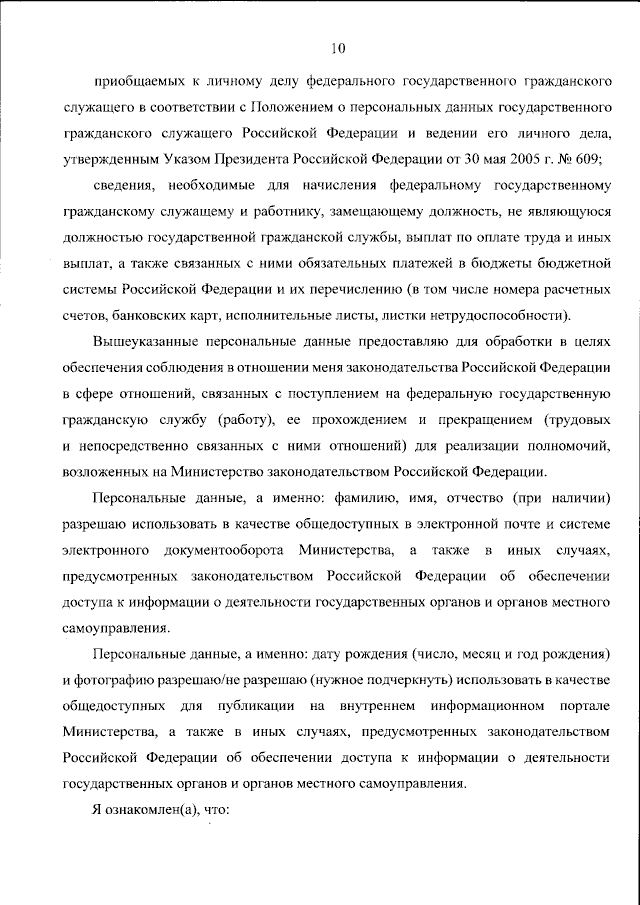 10

приобщаемых к личному делу федерального государственного гражданского служащего в соответствии с Положением о персональных данных государственного гражданского служащего Российской Федерации и ведении его личного дела, утвержденным Указом Президента Российской Федерации от 30 мая 2005 г. № 609;

сведения, необходимые для начисления федеральному государственному гражданскому служащему и работнику, замещающему должность, не являющуюся должностью государственной гражданской службы, выплат по оплате труда и иных выплат, а также связанных с ними обязательных платежей в бюджеты бюджетной системы Российской Федерации и их перечислению (в том числе номера расчетных счетов, банковских карт, исполнительные листы, листки нетрудоспособности).

Вышеуказанные персональные данные предоставляю для обработки в целях обеспечения соблюдения в отношении меня законодательства Российской Федерации в сфере отношений, связанных с поступлением на федеральную государственную гражданскую службу (работу), ее прохождением и прекращением (трудовых и непосредственно связанных с ними отношений) для реализации полномочий, возложенных на Министерство законодательством Российской Федерации.

Персональные данные, а именно: фамилию, имя, отчество (при наличии) разрешаю использовать в качестве общедоступных в электронной почте и системе электронного документооборота Министерства, а также в иных случаях, предусмотренных законодательством Российской Федерации об обеспечении доступа к информации о деятельности государственных органов и органов местного самоуправления.

Персональные данные, а именно: дату рождения (число, месяц и год рождения) и фотографию разрешаю/не разрешаю (нужное подчеркнуть) использовать в качестве общедоступных для публикации на внутреннем информационном портале Министерства, а также в иных случаях, предусмотренных законодательством Российской Федерации об обеспечении доступа к информации о деятельности государственных органов и органов местного самоуправления.

Я ознакомлен(а), что: